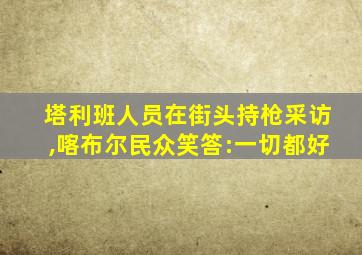 塔利班人员在街头持枪采访,喀布尔民众笑答:一切都好